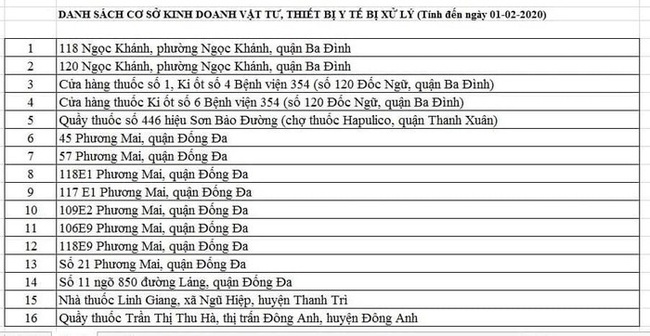 DANH SÁCH CƠ SỞ KINH DOANH VẬT TƯ, THIẾT BỊ Y TẾ BỊ XỬ LÝ (Tính đến ngày 01-02-2020)

| | |
|---|---|
| 1 | 118 Ngọc Khánh, phường Ngọc Khánh, quận Ba Đình |
| 2 | 120 Ngọc Khánh, phường Ngọc Khánh, quận Ba Đình |
| 3 | Cửa hàng thuốc số 1, Ki ốt số 4 Bệnh viện 354 (số 120 Đốc Ngữ, quận Ba Đình) |
| 4 | Cửa hàng thuốc Ki ốt số 6 Bệnh viện 354 (số 120 Đốc Ngữ, quận Ba Đình) |
| 5 | Quầy thuốc số 446 hiệu Sơn Bảo Đường (chợ thuốc Hapulico, quận Thanh Xuân) |
| 6 | 45 Phương Mai, quận Đống Đa |
| 7 | 57 Phương Mai, quận Đống Đa |
| 8 | 118E1 Phương Mai, quận Đống Đa |
| 9 | 117 E1 Phương Mai, quận Đống Đa |
| 10 | 109E2 Phương Mai, quận Đống Đa |
| 11 | 106E9 Phương Mai, quận Đống Đa |
| 12 | 118E9 Phương Mai, quận Đống Đa |
| 13 | Số 21 Phương Mai, quận Đống Đa |
| 14 | Số 11 ngõ 850 đường Láng, quận Đống Đa |
| 15 | Nhà thuốc Linh Giang, xã Ngũ Hiệp, huyện Thanh Trì |
| 16 | Quầy thuốc Trần Thị Thu Hà, thị trấn Đông Anh, huyện Đông Anh |